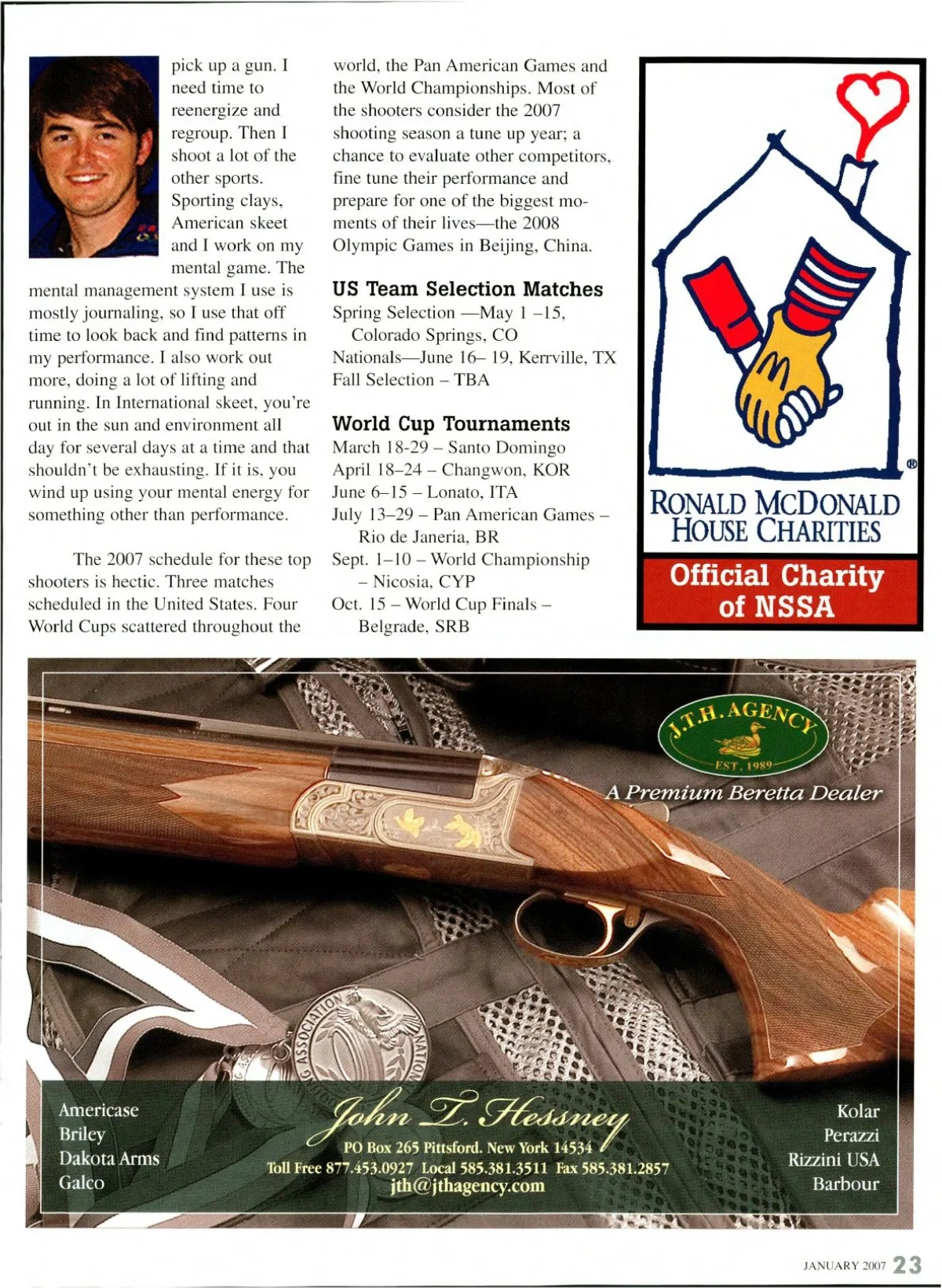 pick up a gun. I need time to reenergize and regroup. Then I shoot a lot of the other sports. Sporting clays, American skeet and I work on my mental game. The mental management system I use is mostly journaling, so I use that off time to look back and find patterns in my performance. I also work out more, doing a lot of lifting and running. In International skeet, you're out in the sun and environment all day for several days at a time and that shouldn't be exhausting. If it is, you wind up using your mental energy for something other than performance.

The 2007 schedule for these top shooters is hectic. Three matches scheduled in the United States. Four World Cups scattered throughout the world, the Pan American Games and the World Championships. Most of the shooters consider the 2007 shooting season a tune up year; a chance to evaluate other competitors, fine tune their performance and prepare for one of the biggest moments of their lives—the 2008 Olympic Games in Beijing, China.

US Team Selection Matches
Spring Selection —May 1 –15, Colorado Springs, CO
Nationals—June 16– 19, Kerrville, TX
Fall Selection – TBA

World Cup Tournaments
March 18-29 – Santo Domingo
April 18–24 – Changwon, KOR
June 6–15 – Lonato, ITA
July 13–29 – Pan American Games – Rio de Janeria, BR
Sept. 1–10 – World Championship – Nicosia, CYP
Oct. 15 – World Cup Finals – Belgrade, SRB

RONALD MCDONALD HOUSE CHARITIES
Official Charity of NSSA

J.T.H. AGENCY
EST. 1989
A Premium Beretta Dealer

Americase
Briley
Dakota Arms
Galco

John T. Hessney
PO Box 265 Pittsford. New York 14534
Toll Free 877.453.0927 Local 585.381.3511 Fax 585.381.2857
jth@jthagency.com

Kolar
Perazzi
Rizzini USA
Barbour

JANUARY 2007 23